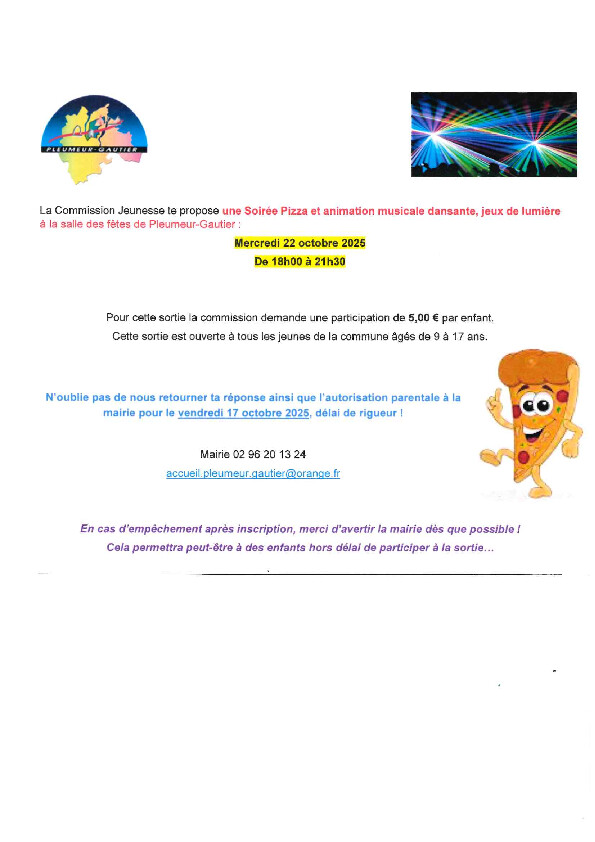 PLEUMEUR-GAUTIER

La Commission Jeunesse te propose une Soirée Pizza et animation musicale dansante, jeux de lumière à la salle des fêtes de Pleumeur-Gautier :

Mercredi 22 octobre 2025
De 18h00 à 21h30

Pour cette sortie la commission demande une participation de 5,00 € par enfant.
Cette sortie est ouverte à tous les jeunes de la commune âgés de 9 à 17 ans.

N'oublie pas de nous retourner ta réponse ainsi que l'autorisation parentale à la mairie pour le vendredi 17 octobre 2025, délai de rigueur !

Mairie 02 96 20 13 24
accueil.pleumeur.gautier@orange.fr

En cas d'empêchement après inscription, merci d'avertir la mairie dès que possible !
Cela permettra peut-être à des enfants hors délai de participer à la sortie…